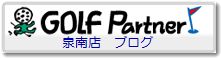 GOLF Partner
泉南店　ブログ